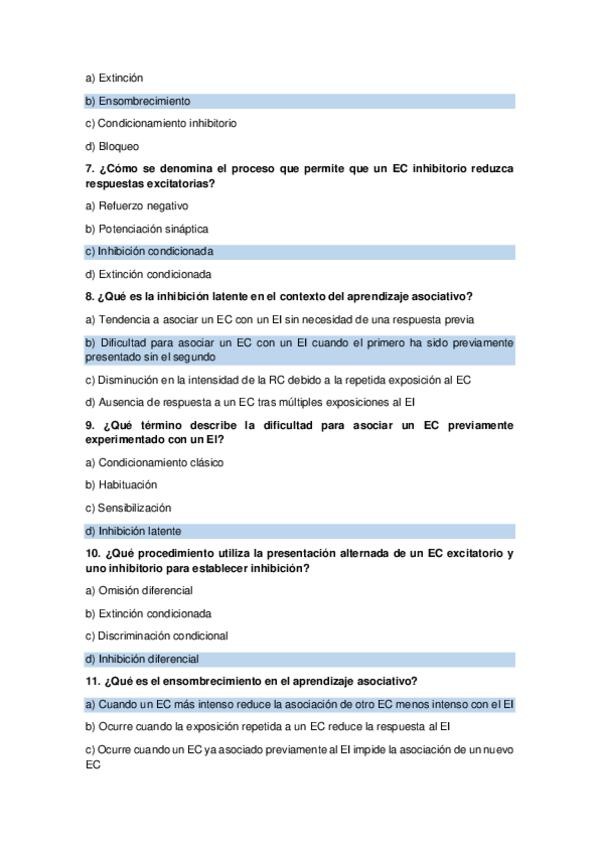 a) Extinción

b) Ensombrecimiento

c) Condicionamiento inhibitorio

d) Bloqueo

7. ¿Cómo se denomina el proceso que permite que un EC inhibitorio reduzca respuestas excitatorias?

a) Refuerzo negativo

b) Potenciación sináptica

c) Inhibición condicionada

d) Extinción condicionada

8. ¿Qué es la inhibición latente en el contexto del aprendizaje asociativo?

a) Tendencia a asociar un EC con un EI sin necesidad de una respuesta previa

b) Dificultad para asociar un EC con un EI cuando el primero ha sido previamente presentado sin el segundo

c) Disminución en la intensidad de la RC debido a la repetida exposición al EC

d) Ausencia de respuesta a un EC tras múltiples exposiciones al EI

9. ¿Qué término describe la dificultad para asociar un EC previamente experimentado con un EI?

a) Condicionamiento clásico

b) Habituación

c) Sensibilización

d) Inhibición latente

10. ¿Qué procedimiento utiliza la presentación alternada de un EC excitatorio y uno inhibitorio para establecer inhibición?

a) Omisión diferencial

b) Extinción condicionada

c) Discriminación condicional

d) Inhibición diferencial

11. ¿Qué es el ensombrecimiento en el aprendizaje asociativo?

a) Cuando un EC más intenso reduce la asociación de otro EC menos intenso con el EI

b) Ocurre cuando la exposición repetida a un EC reduce la respuesta al EI

c) Ocurre cuando un EC ya asociado previamente al EI impide la asociación de un nuevo EC